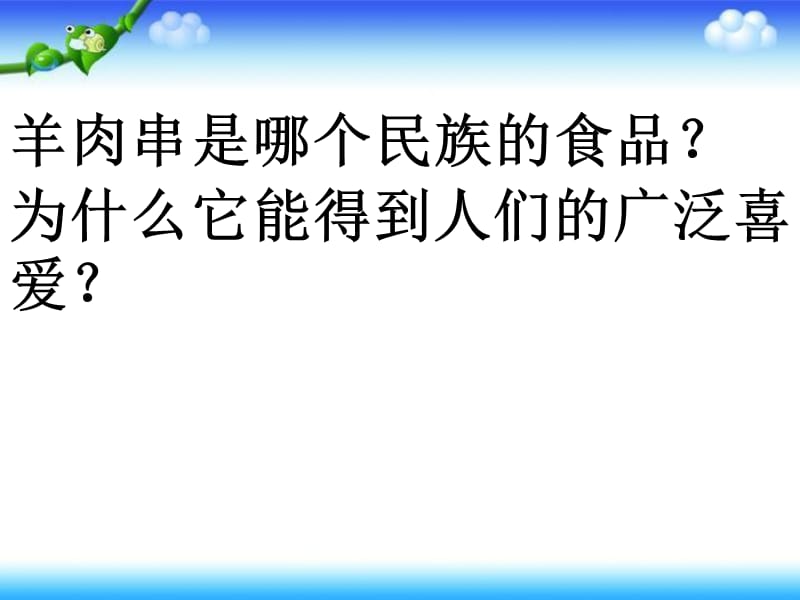 羊肉串是哪个民族的食品？
为什么它能得到人们的广泛喜爱？